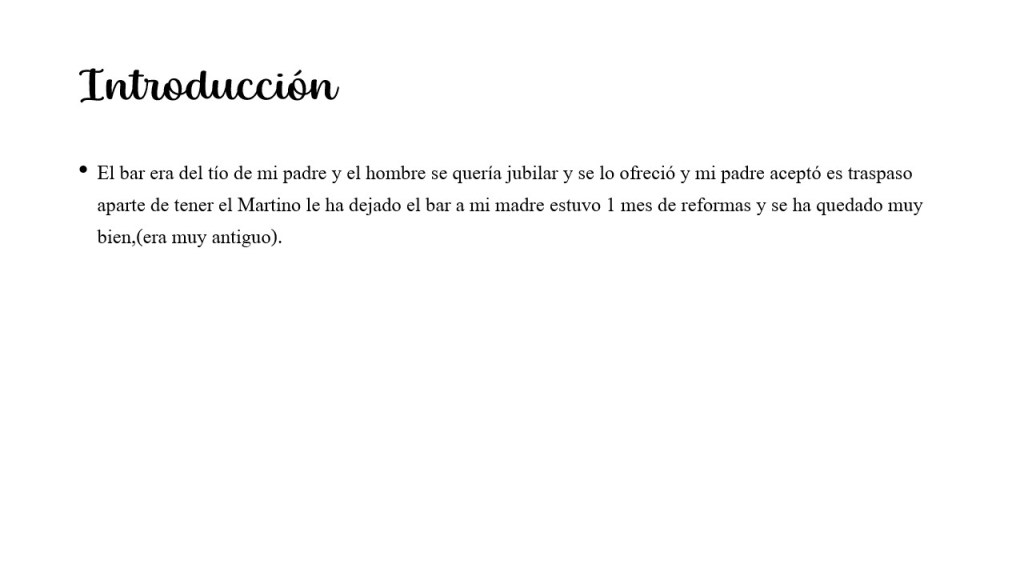 Introducción

• El bar era del tío de mi padre y el hombre se quería jubilar y se lo ofreció y mi padre aceptó es traspaso aparte de tener el Martino le ha dejado el bar a mi madre estuvo 1 mes de reformas y se ha quedado muy bien,(era muy antiguo).